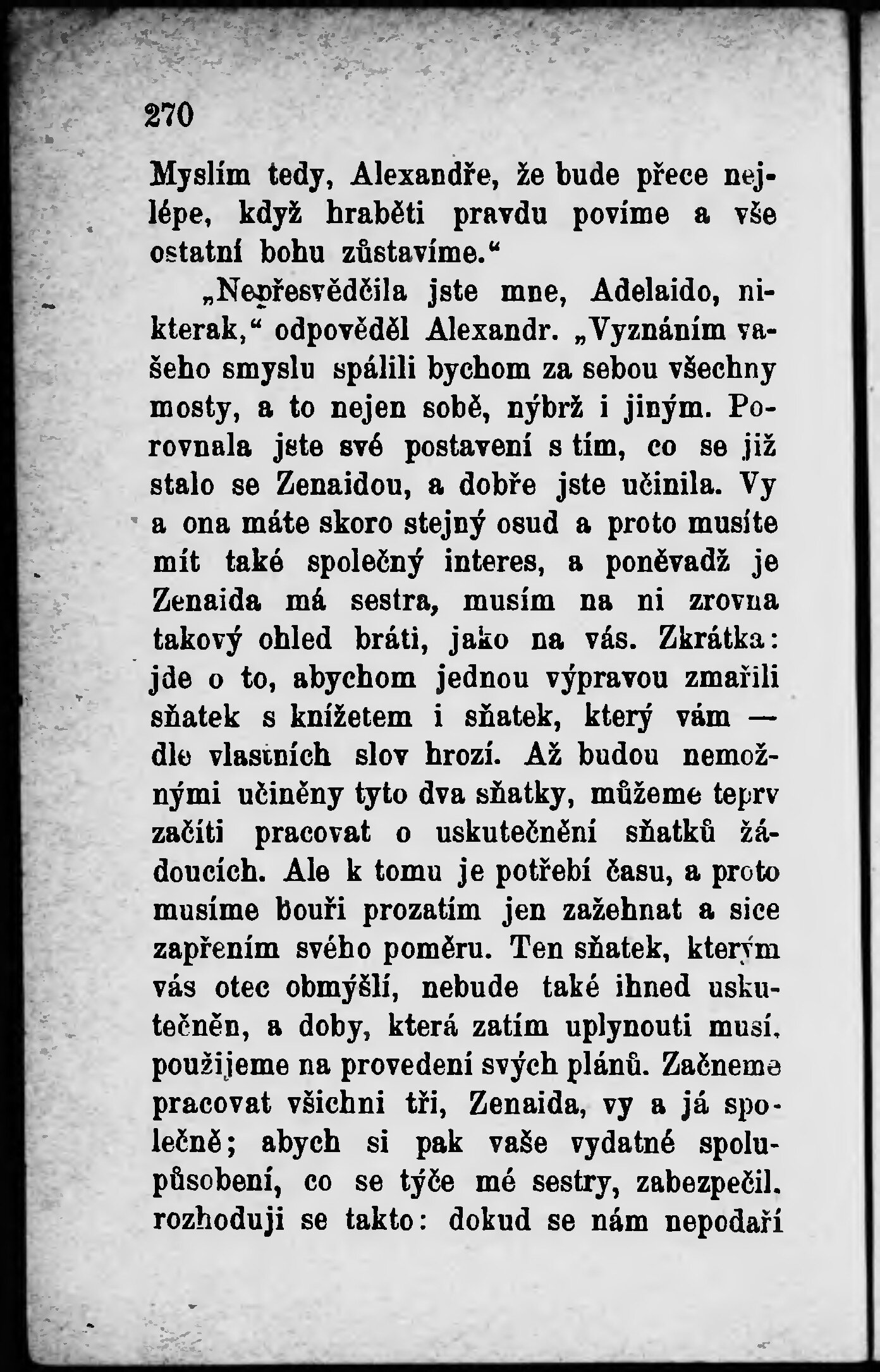 270

Myslím tedy, Alexandře, že bude přece nejlépe, když hraběti pravdu povíme a vše ostatní bohu zůstavíme.“

„Nepřesvědčila jste mne, Adelaido, nikterak,“ odpověděl Alexandr. „Vyznáním vašeho smyslu spálili bychom za sebou všechny mosty, a to nejen sobě, nýbrž i jiným. Porovnala jste své postavení s tím, co se již stalo se Zenaidou, a dobře jste učinila. Vy a ona máte skoro stejný osud a proto musíte mít také společný interes, a poněvadž je Zenaida má sestra, musím na ni zrovna takový ohled bráti, jako na vás. Zkrátka: jde o to, abychom jednou výpravou zmařili sňatek s knížetem i sňatek, který vám — dle vlastních slov hrozí. Až budou nemožnými učiněny tyto dva sňatky, můžeme teprv začíti pracovat o uskutečnění sňatků žádoucích. Ale k tomu je potřebí času, a proto musíme bouři prozatím jen zažehnat a sice zapřením svého poměru. Ten sňatek, kterým vás otec obmýšlí, nebude také ihned uskutečněn, a doby, která zatím uplynouti musí, použijeme na provedení svých plánů. Začneme pracovat všichni tři, Zenaida, vy a já společně; abych si pak vaše vydatné spolupůsobení, co se týče mé sestry, zabezpečil, rozhoduji se takto: dokud se nám nepodaří